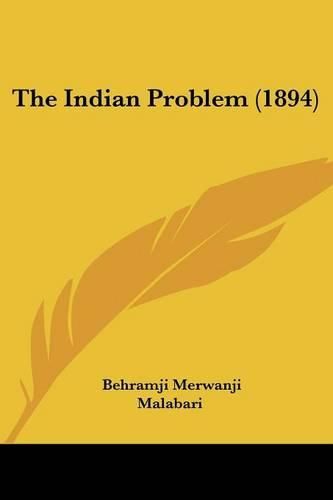 The Indian Problem (1894)

Behramji Merwanji
Malabari